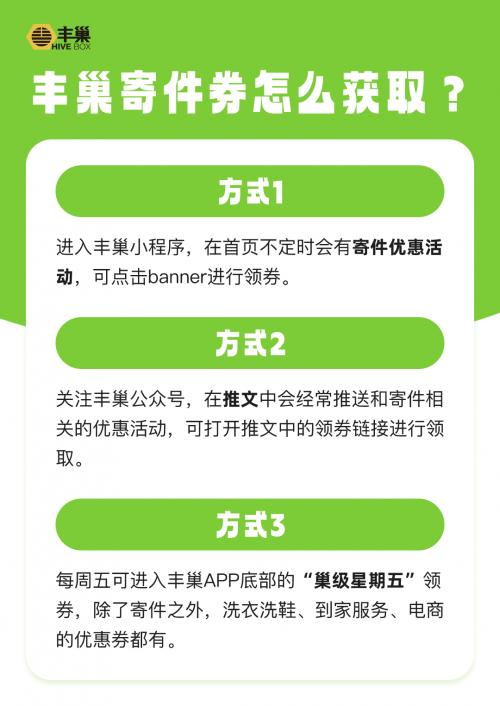 丰巢
HIVE BOX

丰巢寄件券怎么获取？

方式1

进入丰巢小程序，在首页不定时会有寄件优惠活动，可点击banner进行领券。

方式2

关注丰巢公众号，在推文中会经常推送和寄件相关的优惠活动，可打开推文中的领券链接进行领取。

方式3

每周五可进入丰巢APP底部的“巢级星期五”领券，除了寄件之外，洗衣洗鞋、到家服务、电商的优惠券都有。